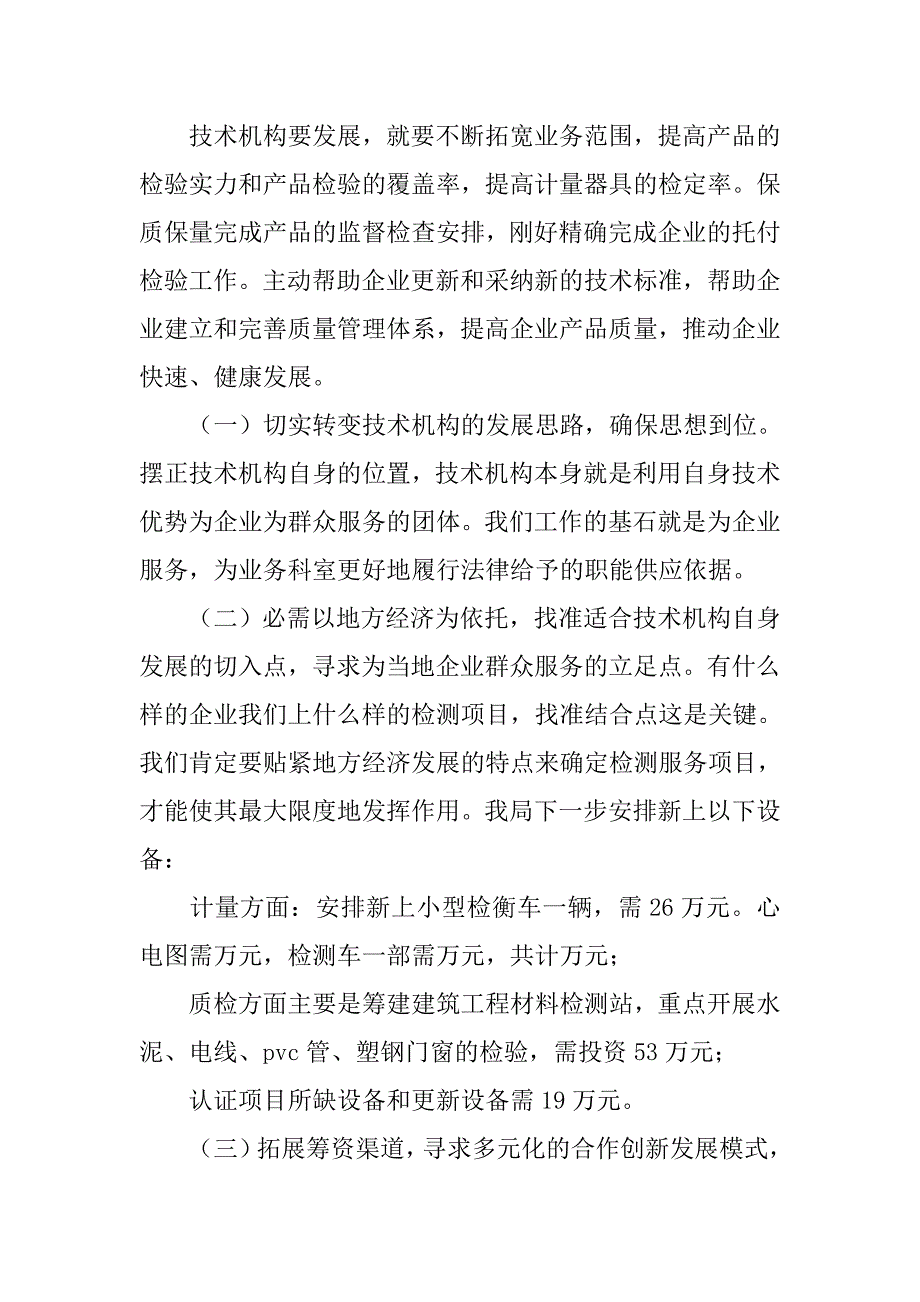 技术机构要发展，就要不断拓宽业务范围，提高产品的检验实力和产品检验的覆盖率，提高计量器具的检定率。保质保量完成产品的监督检查安排，刚好精确完成企业的托付检验工作。主动帮助企业更新和采纳新的技术标准，帮助企业建立和完善质量管理体系，提高企业产品质量，推动企业快速、健康发展。

（一）切实转变技术机构的发展思路，确保思想到位。摆正技术机构自身的位置，技术机构本身就是利用自身技术优势为企业为群众服务的团体。我们工作的基石就是为企业服务，为业务科室更好地履行法律给予的职能供应依据。

（二）必需以地方经济为依托，找准适合技术机构自身发展的切入点，寻求为当地企业群众服务的立足点。有什么样的企业我们上什么样的检测项目，找准结合点这是关键。我们肯定要贴紧地方经济发展的特点来确定检测服务项目，才能使其最大限度地发挥作用。我局下一步安排新上以下设备：

计量方面：安排新上小型检衡车一辆，需 26 万元。心电图需万元，检测车一部需万元，共计万元；

质检方面主要是筹建建筑工程材料检测站，重点开展水泥、电线、pvc 管、塑钢门窗的检验，需投资 53 万元；

认证项目所缺设备和更新设备需 19 万元。

（三）拓展筹资渠道，寻求多元化的合作创新发展模式，